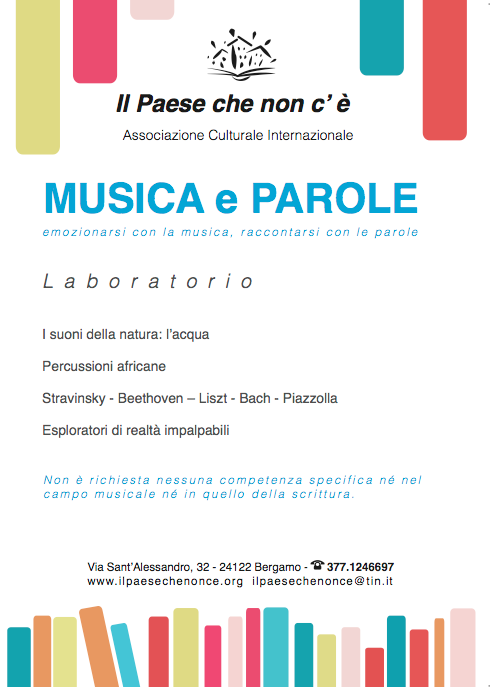 Il Paese che non c' è

Associazione Culturale Internazionale

MUSICA e PAROLE

emozionarsi con la musica, raccontarsi con le parole

Laboratorio

I suoni della natura: l'acqua

Percussioni africane

Stravinsky - Beethoven – Liszt - Bach - Piazzolla

Esploratori di realtà impalpabili

Non è richiesta nessuna competenza specifica né nel campo musicale né in quello della scrittura.

Via Sant'Alessandro, 32 - 24122 Bergamo - ☎ 377.1246697
www.ilpaesechenonce.org ilpaesechenonce@tin.it